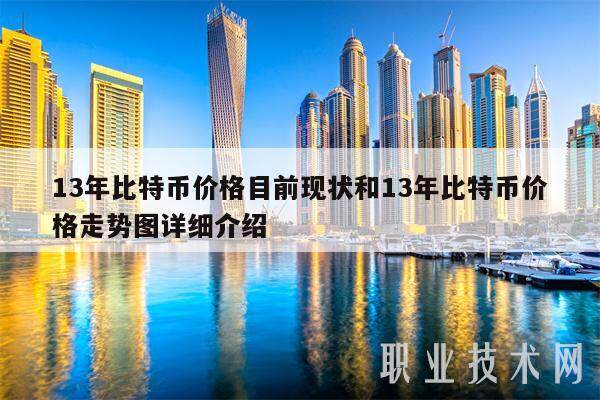 13年比特币价格目前现状和13年比特币价格走势图详细介绍

职业技术网